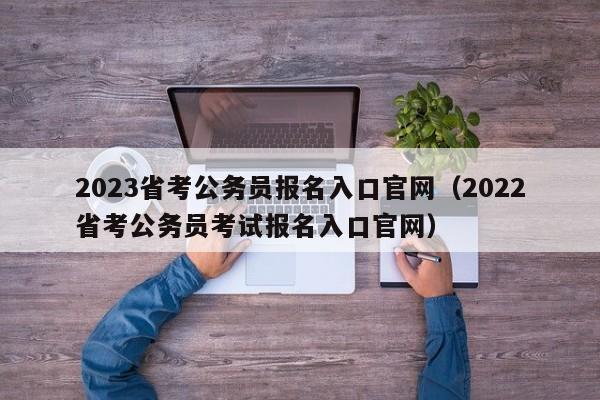 2023省考公务员报名入口官网（2022省考公务员考试报名入口官网）